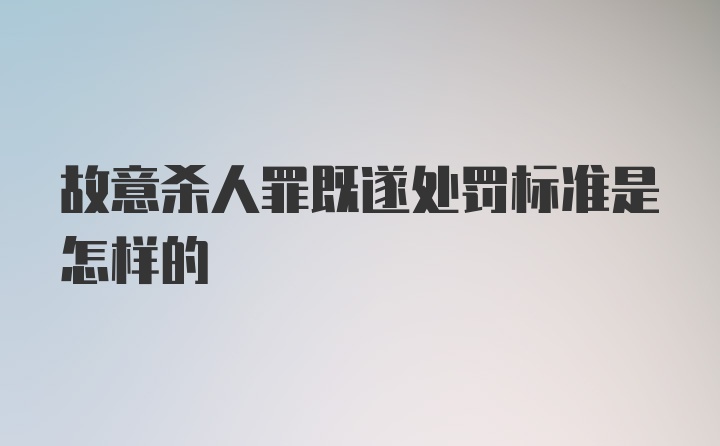 故意杀人罪既遂处罚标准是怎样的